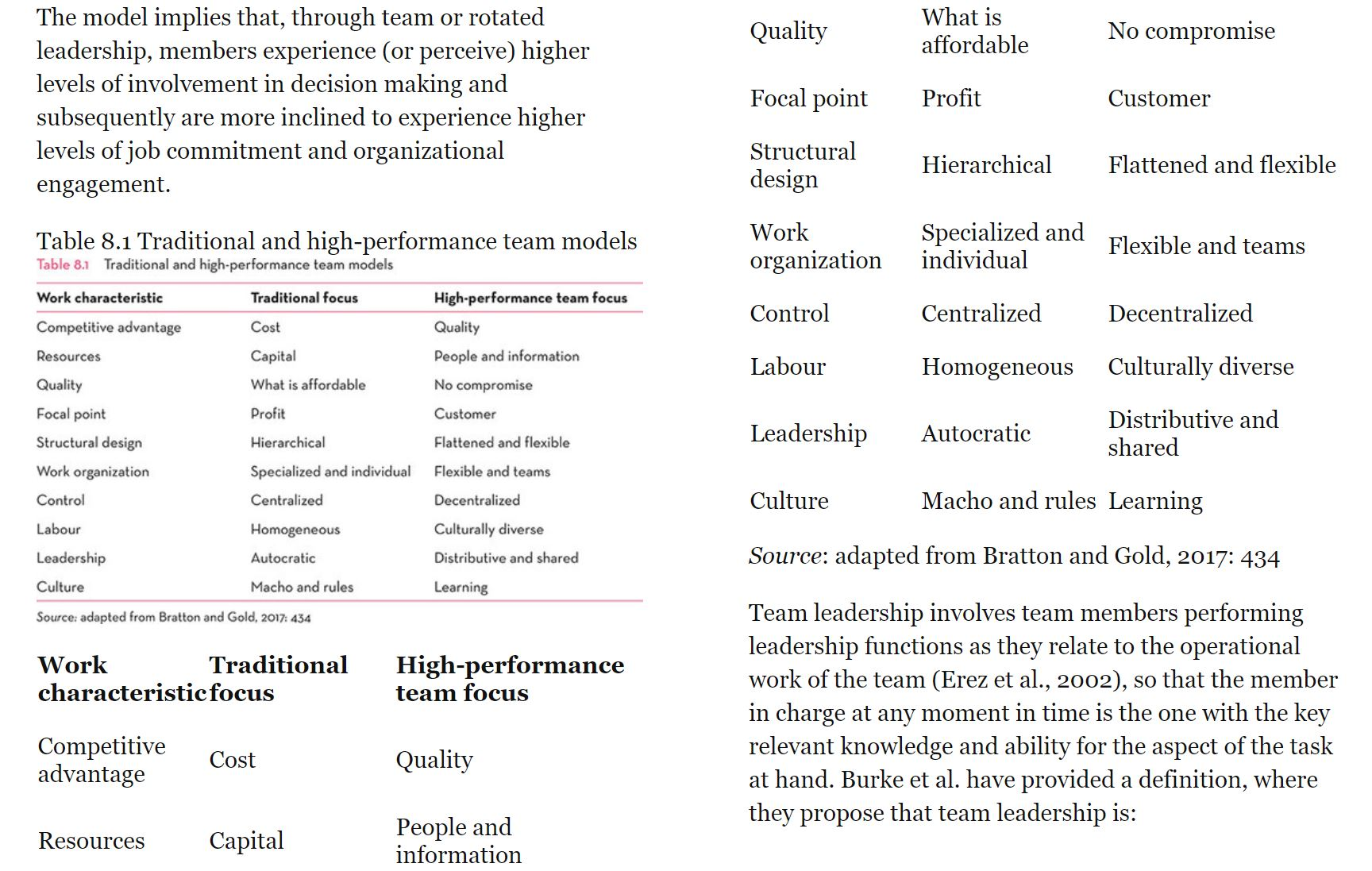 The model implies that, through team or rotated leadership, members experience (or perceive) higher levels of involvement in decision making and subsequently are more inclined to experience higher levels of job commitment and organizational engagement.

Table 8.1 Traditional and high-performance team models

Table 8.1 Traditional and high-performance team models

| Work characteristic | Traditional focus | High-performance team focus |
|---|---|---|
| Competitive advantage | Cost | Quality |
| Resources | Capital | People and information |
| Quality | What is affordable | No compromise |
| Focal point | Profit | Customer |
| Structural design | Hierarchical | Flattened and flexible |
| Work organization | Specialized and individual | Flexible and teams |
| Control | Centralized | Decentralized |
| Labour | Homogeneous | Culturally diverse |
| Leadership | Autocratic | Distributive and shared |
| Culture | Macho and rules | Learning |

Source: adapted from Bratton and Gold, 2017: 434

| Work characteristic | Traditional focus | High-performance team focus |
|---|---|---|
| Competitive advantage | Cost | Quality |
| Resources | Capital | People and information |
| Quality | What is affordable | No compromise |
| Focal point | Profit | Customer |
| Structural design | Hierarchical | Flattened and flexible |
| Work organization | Specialized and individual | Flexible and teams |
| Control | Centralized | Decentralized |
| Labour | Homogeneous | Culturally diverse |
| Leadership | Autocratic | Distributive and shared |
| Culture | Macho and rules | Learning |

Source: adapted from Bratton and Gold, 2017: 434

Team leadership involves team members performing leadership functions as they relate to the operational work of the team (Erez et al., 2002), so that the member in charge at any moment in time is the one with the key relevant knowledge and ability for the aspect of the task at hand. Burke et al. have provided a definition, where they propose that team leadership is: